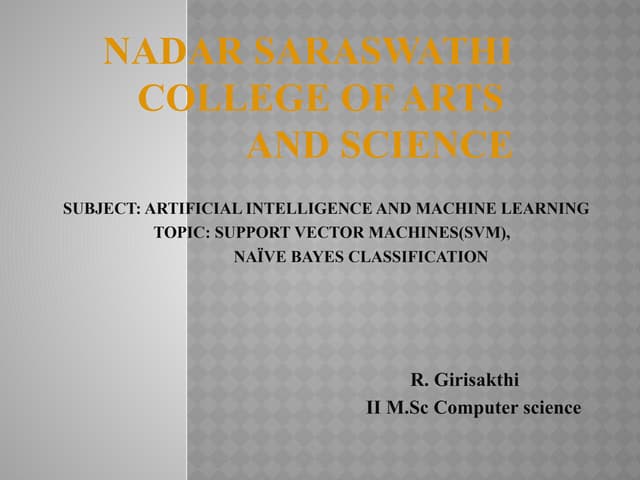 NADAR SARASWATHI COLLEGE OF ARTS AND SCIENCE

SUBJECT: ARTIFICIAL INTELLIGENCE AND MACHINE LEARNING
TOPIC: SUPPORT VECTOR MACHINES(SVM),
NAÏVE BAYES CLASSIFICATION

R. Girisakthi
II M.Sc Computer science